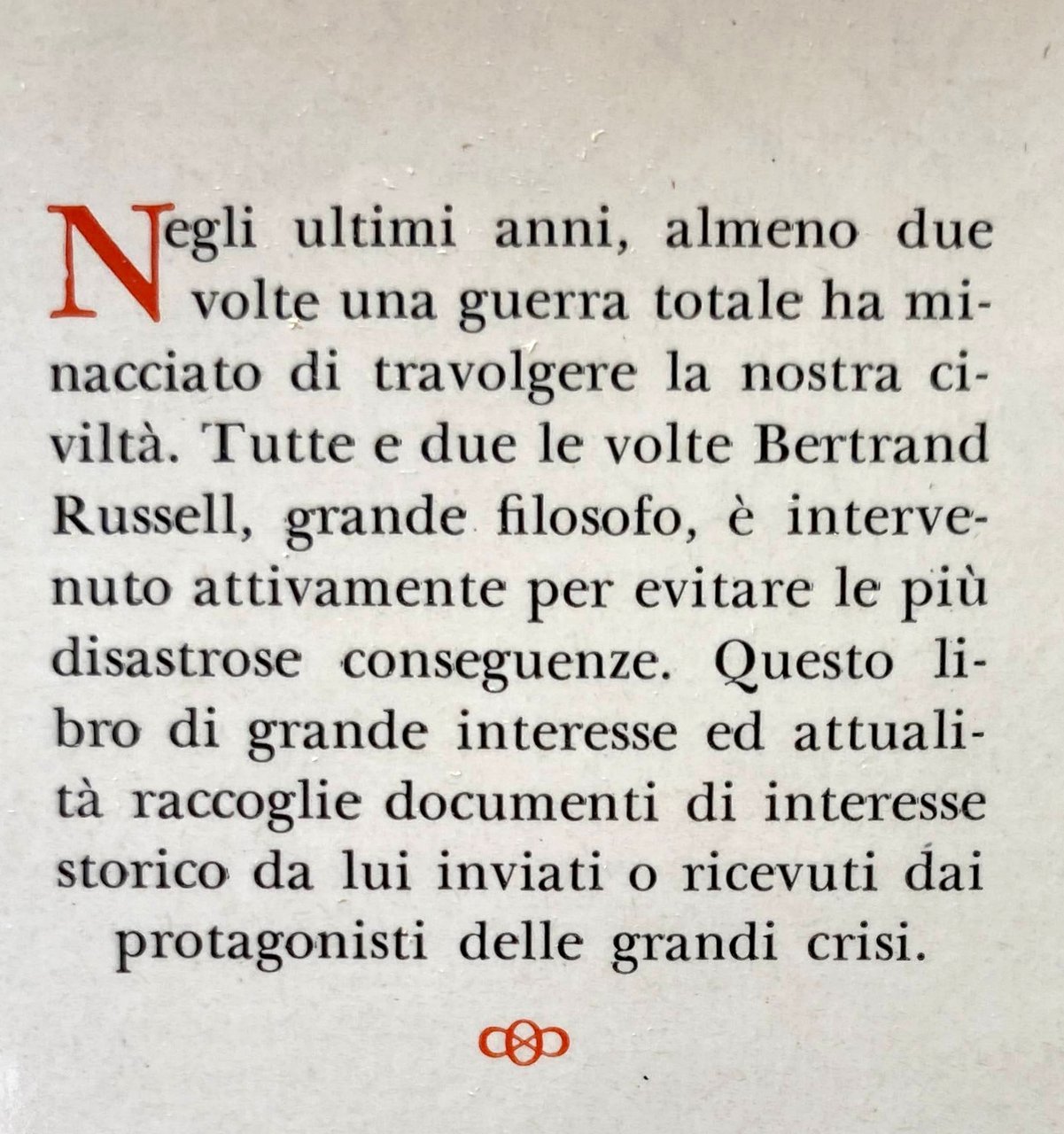 Negli ultimi anni, almeno due volte una guerra totale ha minacciato di travolgere la nostra civiltà. Tutte e due le volte Bertrand Russell, grande filosofo, è intervenuto attivamente per evitare le più disastrose conseguenze. Questo libro di grande interesse ed attualità raccoglie documenti di interesse storico da lui inviati o ricevuti dai protagonisti delle grandi crisi.